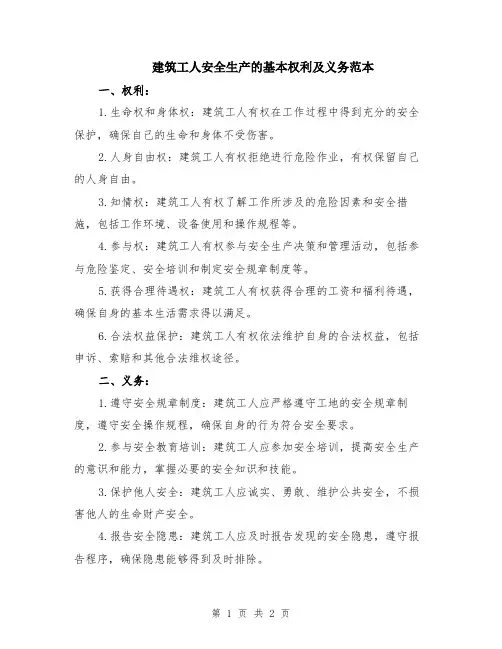 建筑工人安全生产的基本权利及义务范本

一、权利：

1.生命权和身体权：建筑工人有权在工作过程中得到充分的安全保护，确保自己的生命和身体不受伤害。

2.人身自由权：建筑工人有权拒绝进行危险作业，有权保留自己的人身自由。

3.知情权：建筑工人有权了解工作所涉及的危险因素和安全措施，包括工作环境、设备使用和操作规程等。

4.参与权：建筑工人有权参与安全生产决策和管理活动，包括参与危险鉴定、安全培训和制定安全规章制度等。

5.获得合理待遇权：建筑工人有权获得合理的工资和福利待遇，确保自身的基本生活需求得以满足。

6.合法权益保护：建筑工人有权依法维护自身的合法权益，包括申诉、索赔和其他合法维权途径。

二、义务：

1.遵守安全规章制度：建筑工人应严格遵守工地的安全规章制度，遵守安全操作规程，确保自身的行为符合安全要求。

2.参与安全教育培训：建筑工人应参加安全培训，提高安全生产的意识和能力，掌握必要的安全知识和技能。

3.保护他人安全：建筑工人应诚实、勇敢、维护公共安全，不损害他人的生命财产安全。

4.报告安全隐患：建筑工人应及时报告发现的安全隐患，遵守报告程序，确保隐患能够得到及时排除。

第 1 页 共 2 页